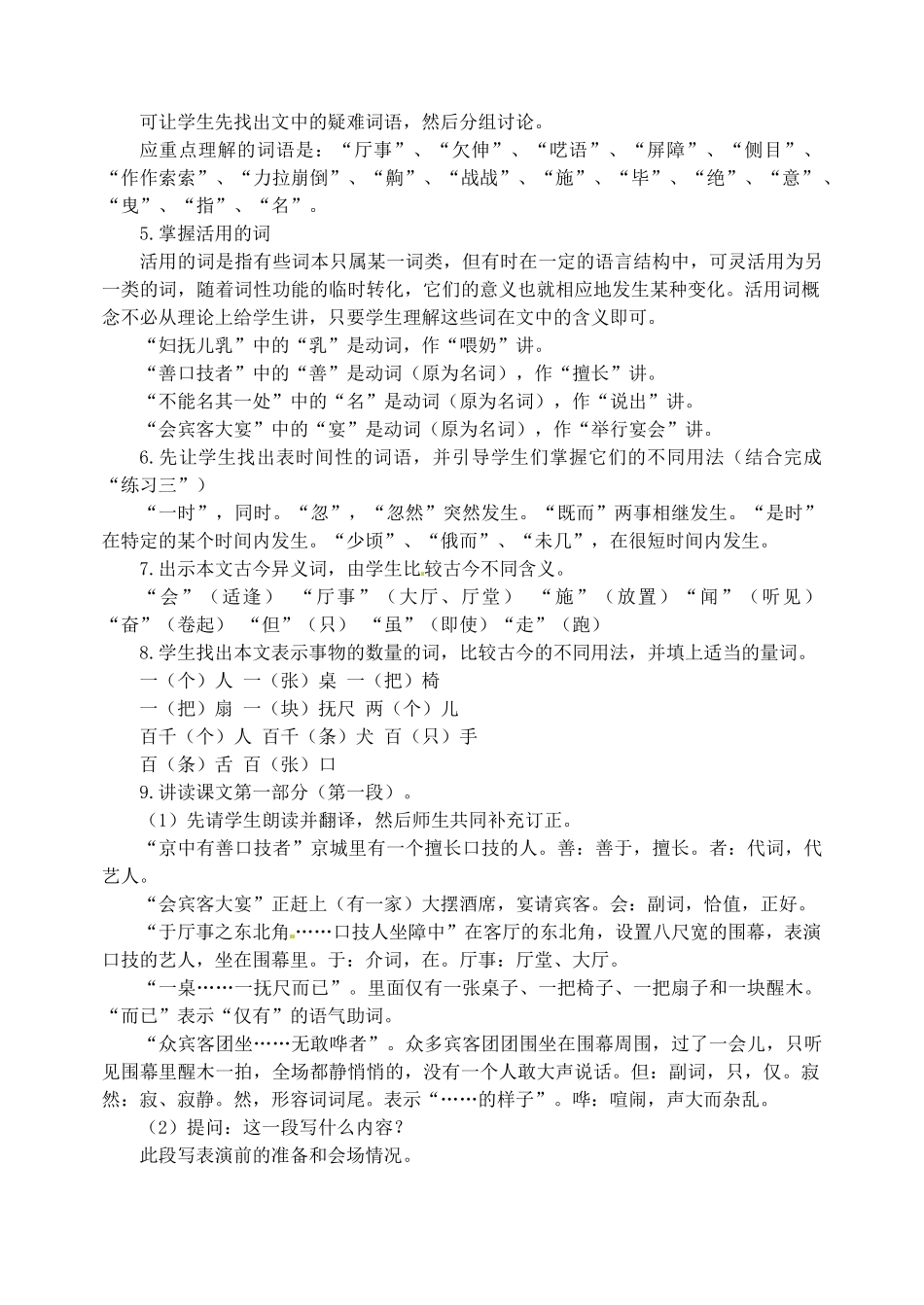 可让学生先找出文中的疑难词语，然后分组讨论。

应重点理解的词语是：“厅事”、“欠伸”、“呓语”、“屏障”、“侧目”、“作作索索”、“力拉崩倒”、“齁”、“战战”、“施”、“毕”、“绝”、“意”、“曳”、“指”、“名”。

5.掌握活用的词

活用的词是指有些词本只属某一词类，但有时在一定的语言结构中，可灵活用为另一类的词，随着词性功能的临时转化，它们的意义也就相应地发生某种变化。活用词概念不必从理论上给学生讲，只要学生理解这些词在文中的含义即可。

“妇抚儿乳”中的“乳”是动词，作“喂奶”讲。

“善口技者”中的“善”是动词（原为名词），作“擅长”讲。

“不能名其一处”中的“名”是动词（原为名词），作“说出”讲。

“会宾客大宴”中的“宴”是动词（原为名词），作“举行宴会”讲。

6.先让学生找出表时间性的词语，并引导学生们掌握它们的不同用法（结合完成“练习三”）

“一时”，同时。“忽”，“忽然”突然发生。“既而”两事相继发生。“是时”在特定的某个时间内发生。“少顷”、“俄而”、“未几”，在很短时间内发生。

7.出示本文古今异义词，由学生比较古今不同含义。

“会”（适逢） “厅事”（大厅、厅堂） “施”（放置）“闻”（听见）“奋”（卷起） “但”（只） “虽”（即使）“走”（跑）

8.学生找出本文表示事物的数量的词，比较古今的不同用法，并填上适当的量词。

一（个）人 一（张）桌 一（把）椅

一（把）扇 一（块）抚尺 两（个）儿

百千（个）人 百千（条）犬 百（只）手

百（条）舌 百（张）口

9.讲读课文第一部分（第一段）。

（1）先请学生朗读并翻译，然后师生共同补充订正。

“京中有善口技者”京城里有一个擅长口技的人。善：善于，擅长。者：代词，代艺人。

“会宾客大宴”正赶上（有一家）大摆酒席，宴请宾客。会：副词，恰值，正好。

“于厅事之东北角……口技人坐障中”在客厅的东北角，设置八尺宽的围幕，表演口技的艺人，坐在围幕里。于：介词，在。厅事：厅堂、大厅。

“一桌……一抚尺而已”。里面仅有一张桌子、一把椅子、一把扇子和一块醒木。“而已”表示“仅有”的语气助词。

“众宾客团坐……无敢哗者”。众多宾客团团围坐在围幕周围，过了一会儿，只听见围幕里醒木一拍，全场都静悄悄的，没有一个人敢大声说话。但：副词，只，仅。寂然：寂、寂静。然，形容词词尾。表示“……的样子”。哗：喧闹，声大而杂乱。

（2）提问：这一段写什么内容？

此段写表演前的准备和会场情况。